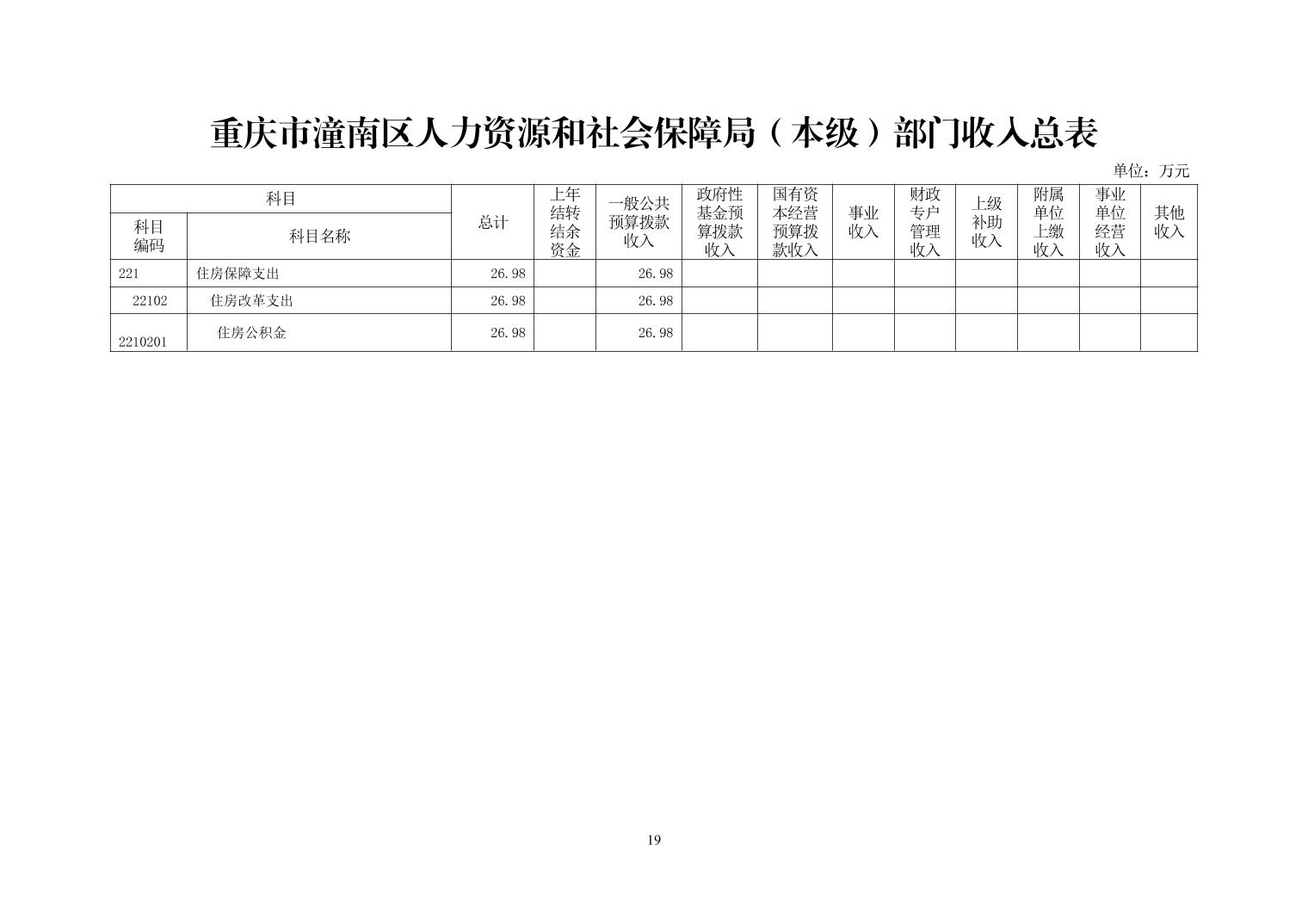 重庆市潼南区人力资源和社会保障局（本级）部门收入总表

单位：万元

| 科目编码 | 科目名称 | 总计 | 上年结转结余资金 | 一般公共预算拨款收入 | 政府性基金预算拨款收入 | 国有资本经营预算拨款收入 | 事业收入 | 财政专户管理收入 | 上级补助收入 | 附属单位上缴收入 | 事业单位经营收入 | 其他收入 |
|---|---|---|---|---|---|---|---|---|---|---|---|---|
| 221 | 住房保障支出 | 26.98 | | 26.98 | | | | | | | | |
| 22102 | 住房改革支出 | 26.98 | | 26.98 | | | | | | | | |
| 2210201 | 住房公积金 | 26.98 | | 26.98 | | | | | | | | |

19